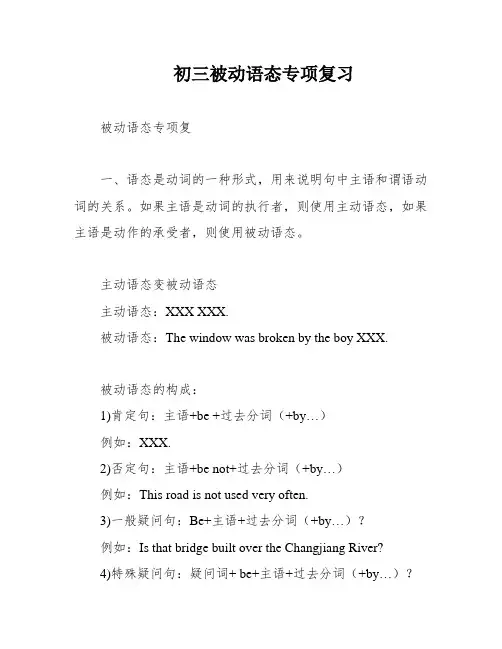 初三被动语态专项复习

被动语态专项复

一、语态是动词的一种形式，用来说明句中主语和谓语动词的关系。如果主语是动词的执行者，则使用主动语态，如果主语是动作的承受者，则使用被动语态。

主动语态变被动语态

主动语态：XXX XXX.

被动语态：The window was broken by the boy XXX.

被动语态的构成：

1)肯定句：主语+be +过去分词（+by…）

例如：XXX.

2)否定句：主语+be not+过去分词（+by…）

例如：This road is not used very often.

3)一般疑问句：Be+主语+过去分词（+by…）？

例如：Is that bridge built over the Changjiang River?

4)特殊疑问句：疑问词+ be+主语+过去分词（+by…）？